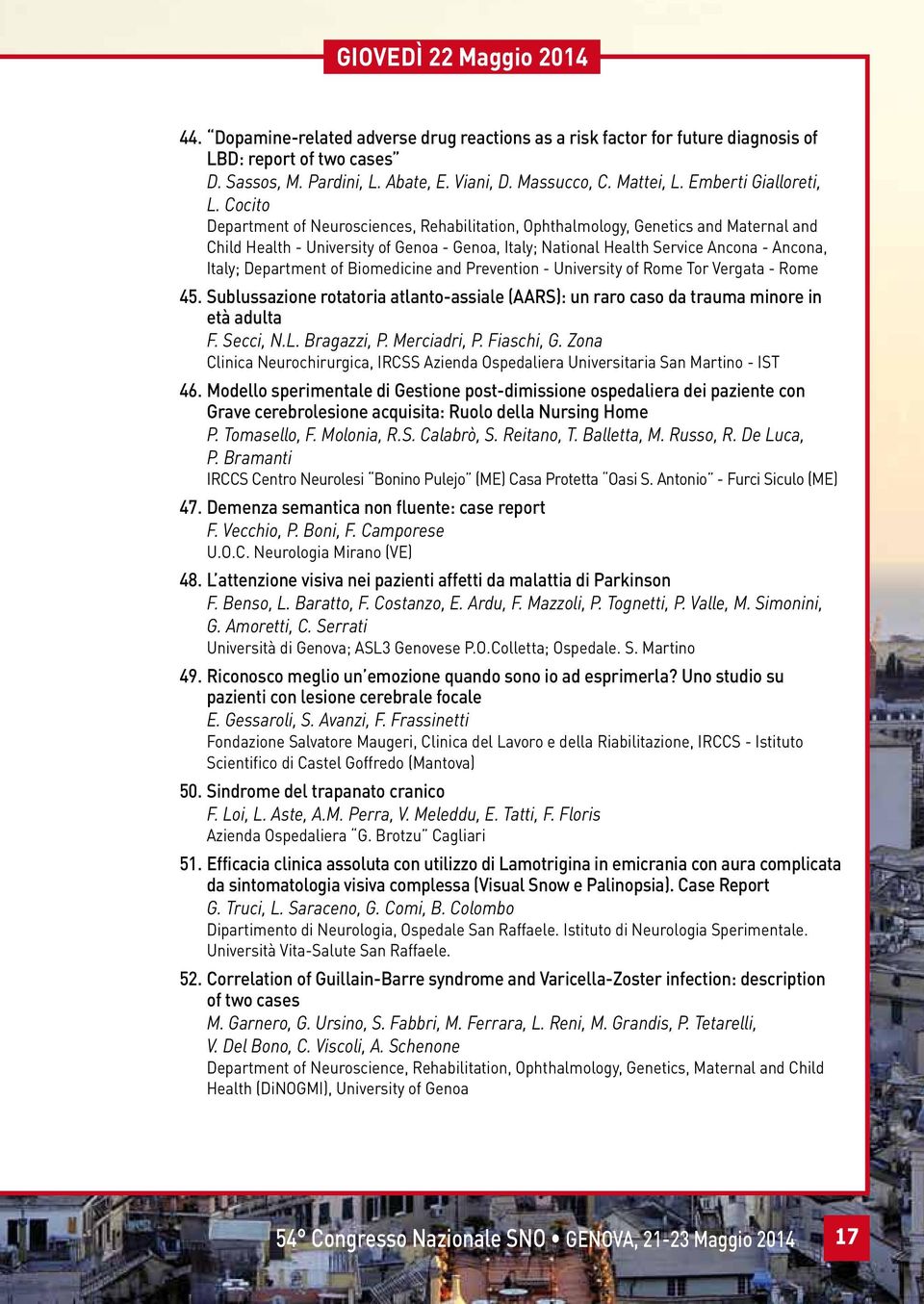 GIOVEDÌ 22 Maggio 2014

44. "Dopamine-related adverse drug reactions as a risk factor for future diagnosis of LBD: report of two cases"
D. Sassos, M. Pardini, L. Abate, E. Viani, D. Massucco, C. Mattei, L. Emberti Gialloreti, L. Cocito
Department of Neurosciences, Rehabilitation, Ophthalmology, Genetics and Maternal and Child Health - University of Genoa - Genoa, Italy; National Health Service Ancona - Ancona, Italy; Department of Biomedicine and Prevention - University of Rome Tor Vergata - Rome

45. Sublussazione rotatoria atlanto-assiale (AARS): un raro caso da trauma minore in età adulta
F. Secci, N.L. Bragazzi, P. Merciadri, P. Fiaschi, G. Zona
Clinica Neurochirurgica, IRCSS Azienda Ospedaliera Universitaria San Martino - IST

46. Modello sperimentale di Gestione post-dimissione ospedaliera dei paziente con Grave cerebrolesione acquisita: Ruolo della Nursing Home
P. Tomasello, F. Molonia, R.S. Calabrò, S. Reitano, T. Balletta, M. Russo, R. De Luca, P. Bramanti
IRCCS Centro Neurolesi "Bonino Pulejo" (ME) Casa Protetta "Oasi S. Antonio" - Furci Siculo (ME)

47. Demenza semantica non fluente: case report
F. Vecchio, P. Boni, F. Camporese
U.O.C. Neurologia Mirano (VE)

48. L'attenzione visiva nei pazienti affetti da malattia di Parkinson
F. Benso, L. Baratto, F. Costanzo, E. Ardu, F. Mazzoli, P. Tognetti, P. Valle, M. Simonini, G. Amoretti, C. Serrati
Università di Genova; ASL3 Genovese P.O.Colletta; Ospedale. S. Martino

49. Riconosco meglio un'emozione quando sono io ad esprimerla? Uno studio su pazienti con lesione cerebrale focale
E. Gessaroli, S. Avanzi, F. Frassinetti
Fondazione Salvatore Maugeri, Clinica del Lavoro e della Riabilitazione, IRCCS - Istituto Scientifico di Castel Goffredo (Mantova)

50. Sindrome del trapanato cranico
F. Loi, L. Aste, A.M. Perra, V. Meleddu, E. Tatti, F. Floris
Azienda Ospedaliera "G. Brotzu" Cagliari

51. Efficacia clinica assoluta con utilizzo di Lamotrigina in emicrania con aura complicata da sintomatologia visiva complessa (Visual Snow e Palinopsia). Case Report
G. Truci, L. Saraceno, G. Comi, B. Colombo
Dipartimento di Neurologia, Ospedale San Raffaele. Istituto di Neurologia Sperimentale. Università Vita-Salute San Raffaele.

52. Correlation of Guillain-Barre syndrome and Varicella-Zoster infection: description of two cases
M. Garnero, G. Ursino, S. Fabbri, M. Ferrara, L. Reni, M. Grandis, P. Tetarelli, V. Del Bono, C. Viscoli, A. Schenone
Department of Neuroscience, Rehabilitation, Ophthalmology, Genetics, Maternal and Child Health (DiNOGMI), University of Genoa

54° Congresso Nazionale SNO • GENOVA, 21-23 Maggio 2014 17